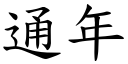 通年